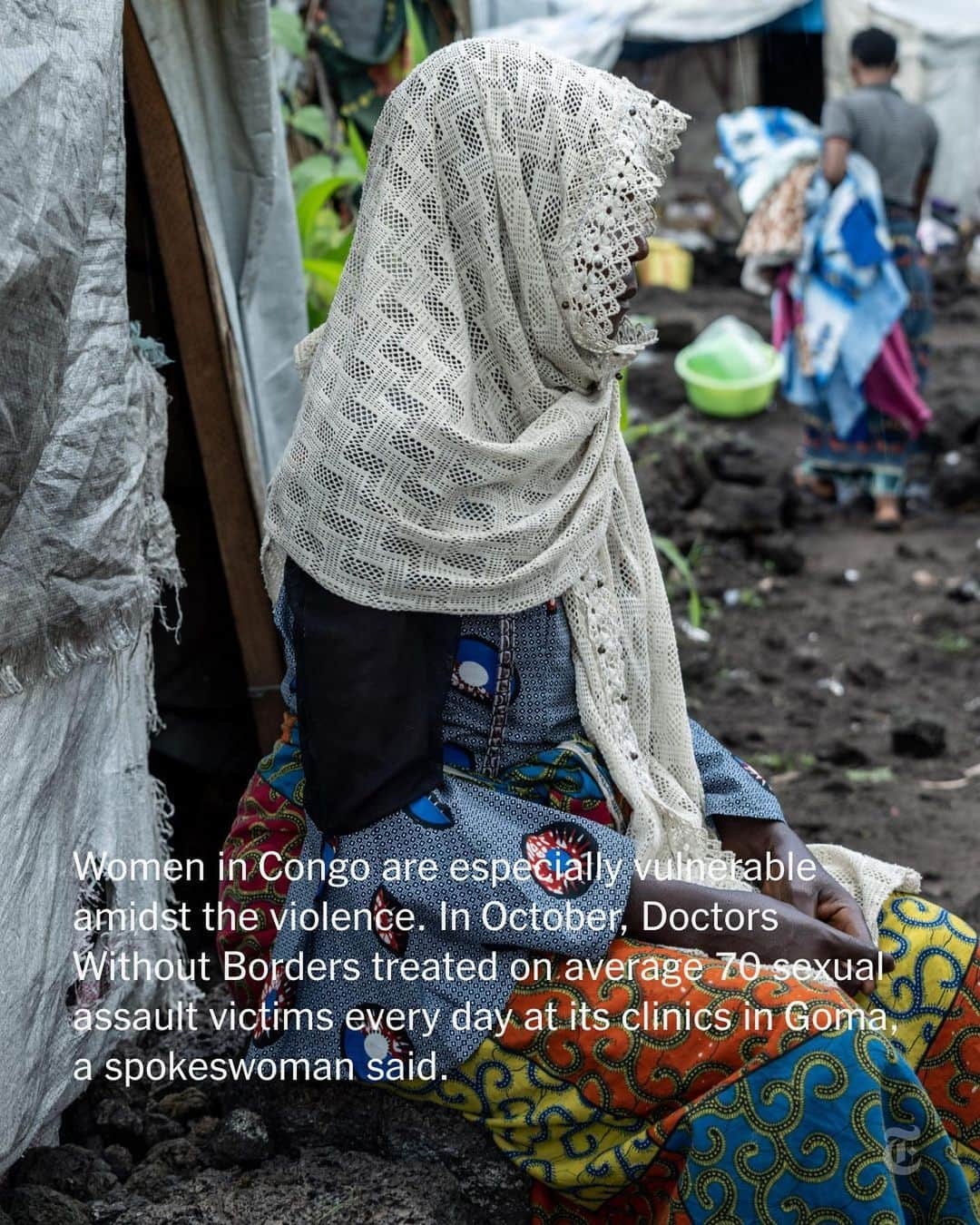 Women in Congo are especially vulnerable amidst the violence. In October, Doctors Without Borders treated on average 70 sexual assault victims every day at its clinics in Goma, a spokeswoman said.